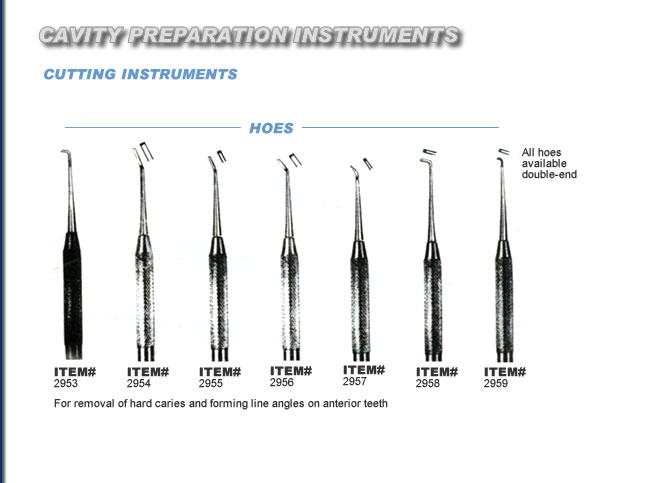 CAVITY PREPARATION INSTRUMENTS

CUTTING INSTRUMENTS

HOES

All hoes available double-end

ITEM# 2953

ITEM# 2954

ITEM# 2955

ITEM# 2956

ITEM# 2957

ITEM# 2958

ITEM# 2959

For removal of hard caries and forming line angles on anterior teeth